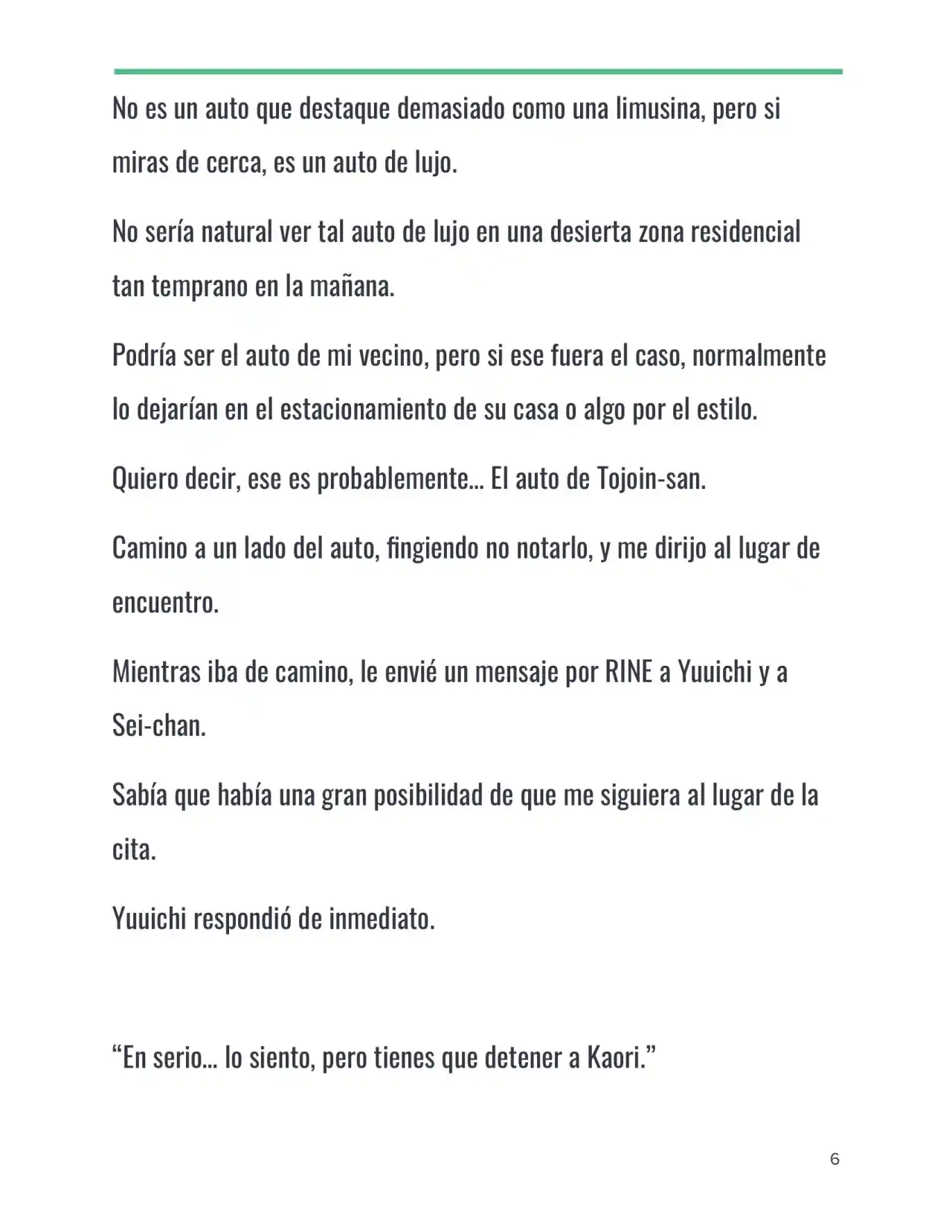 No es un auto que destaque demasiado como una limusina, pero si miras de cerca, es un auto de lujo.

No sería natural ver tal auto de lujo en una desierta zona residencial tan temprano en la mañana.

Podría ser el auto de mi vecino, pero si ese fuera el caso, normalmente lo dejarían en el estacionamiento de su casa o algo por el estilo.

Quiero decir, ese es probablemente… El auto de Tojoin-san.

Camino a un lado del auto, fingiendo no notarlo, y me dirijo al lugar de encuentro.

Mientras iba de camino, le envié un mensaje por RINE a Yuuichi y a Sei-chan.

Sabía que había una gran posibilidad de que me siguiera al lugar de la cita.

Yuuichi respondió de inmediato.

“En serio… lo siento, pero tienes que detener a Kaori.”

6